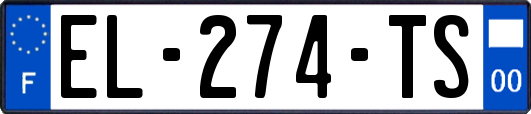 F
EL-274-TS
00